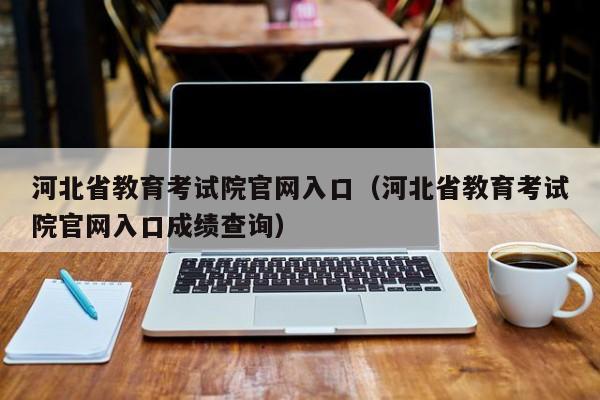 河北省教育考试院官网入口（河北省教育考试院官网入口成绩查询）